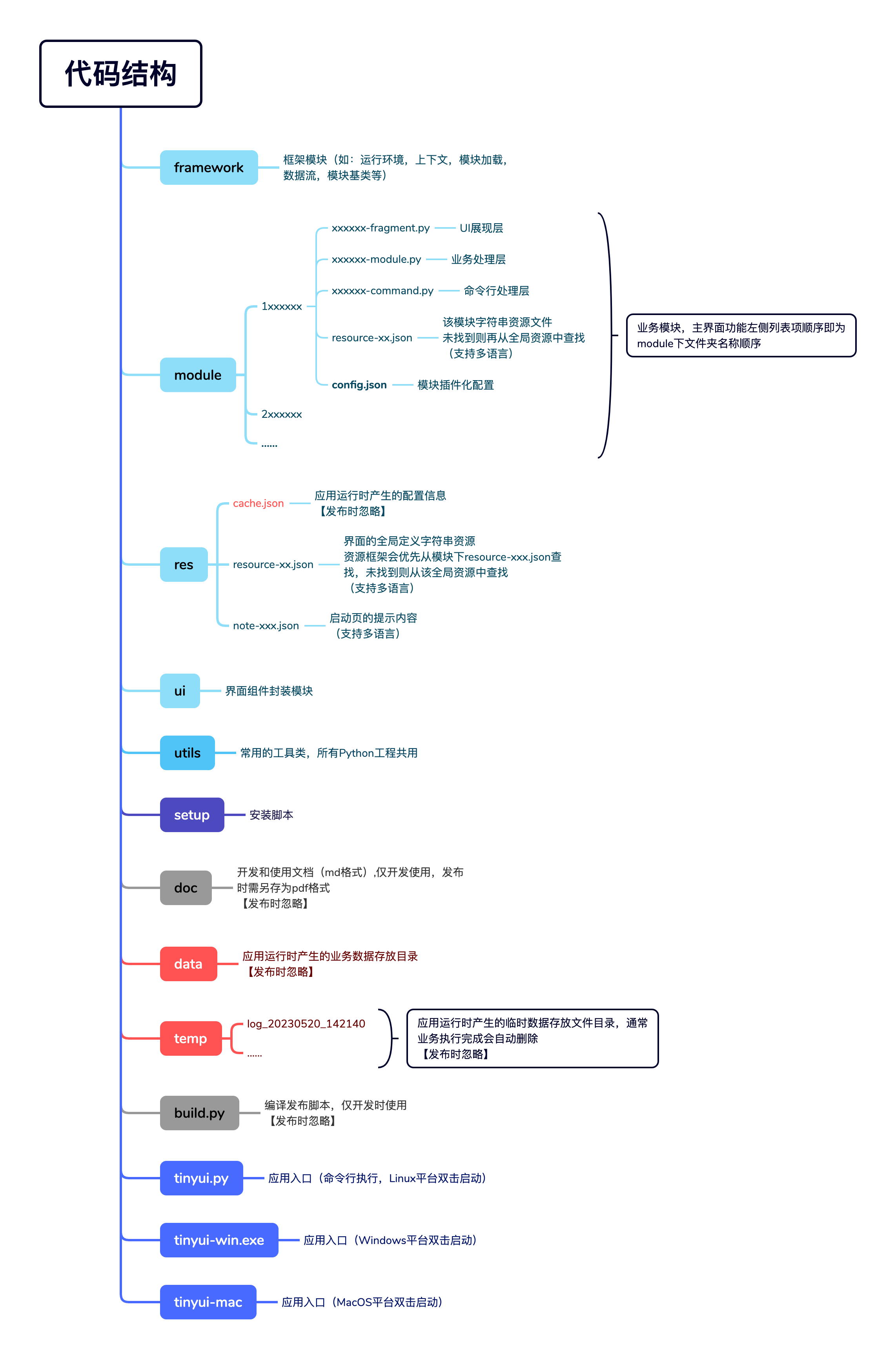 代码结构

framework
框架模块（如：运行环境，上下文，模块加载，数据流，模块基类等）

module
1xxxxxx
xxxxxx-fragment.py UI展现层
xxxxxx-module.py 业务处理层
xxxxxx-command.py 命令行处理层
resource-xx.json 该模块字符串资源文件 未找到则再从全局资源中查找 （支持多语言）
config.json 模块插件化配置
2xxxxxx
......
业务模块，主界面功能左侧列表项顺序即为module下文件夹名称顺序

res
cache.json 应用运行时产生的配置信息 【发布时忽略】
resource-xx.json 界面的全局定义字符串资源 资源框架会优先从模块下resource-xxx.json查找，未找到则从该全局资源中查找 （支持多语言）
note-xxx.json 启动页的提示内容 （支持多语言）

ui
界面组件封装模块

utils
常用的工具类，所有Python工程共用

setup
安装脚本

doc
开发和使用文档（md格式）,仅开发使用，发布时需另存为pdf格式 【发布时忽略】

data
应用运行时产生的业务数据存放目录 【发布时忽略】

temp
log_20230520_142140
......
应用运行时产生的临时数据存放文件目录，通常业务执行完成会自动删除 【发布时忽略】

build.py
编译发布脚本，仅开发时使用 【发布时忽略】

tinyui.py
应用入口（命令行执行，Linux平台双击启动）

tinyui-win.exe
应用入口（Windows平台双击启动）

tinyui-mac
应用入口（MacOS平台双击启动）